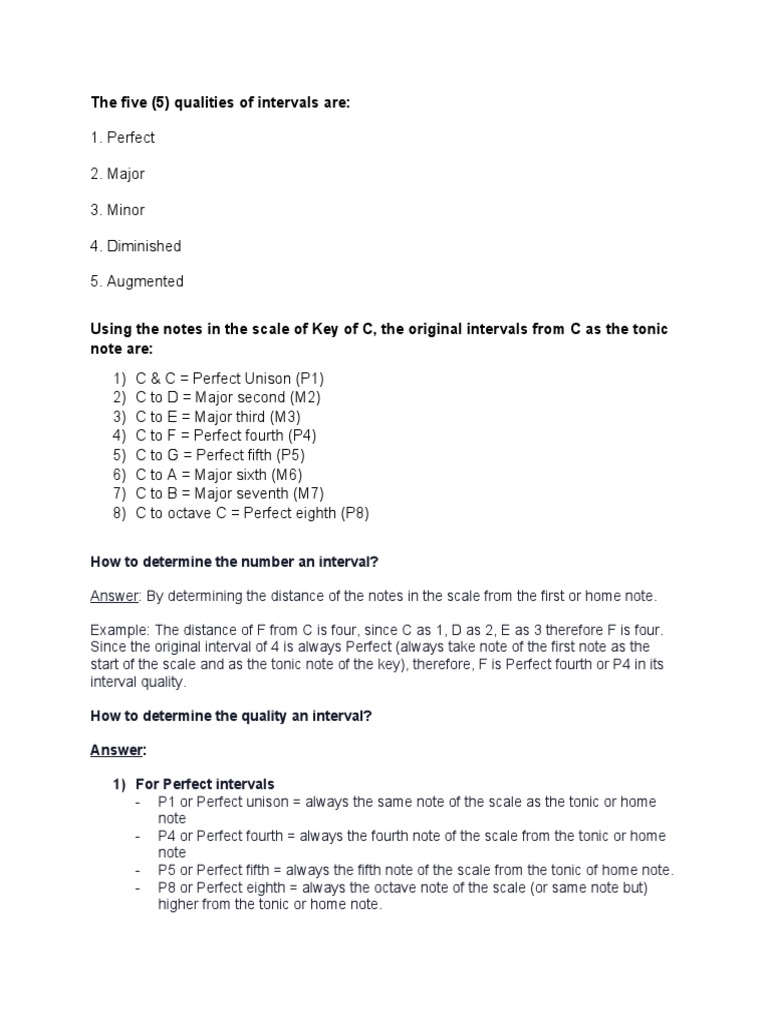 The five (5) qualities of intervals are:

1. Perfect

2. Major

3. Minor

4. Diminished

5. Augmented

Using the notes in the scale of Key of C, the original intervals from C as the tonic note are:

1) C & C = Perfect Unison (P1)
2) C to D = Major second (M2)
3) C to E = Major third (M3)
4) C to F = Perfect fourth (P4)
5) C to G = Perfect fifth (P5)
6) C to A = Major sixth (M6)
7) C to B = Major seventh (M7)
8) C to octave C = Perfect eighth (P8)

How to determine the number an interval?

Answer: By determining the distance of the notes in the scale from the first or home note.

Example: The distance of F from C is four, since C as 1, D as 2, E as 3 therefore F is four. Since the original interval of 4 is always Perfect (always take note of the first note as the start of the scale and as the tonic note of the key), therefore, F is Perfect fourth or P4 in its interval quality.

How to determine the quality an interval?

Answer:

1) For Perfect intervals
- P1 or Perfect unison = always the same note of the scale as the tonic or home note
- P4 or Perfect fourth = always the fourth note of the scale from the tonic or home note
- P5 or Perfect fifth = always the fifth note of the scale from the tonic of home note.
- P8 or Perfect eighth = always the octave note of the scale (or same note but) higher from the tonic or home note.